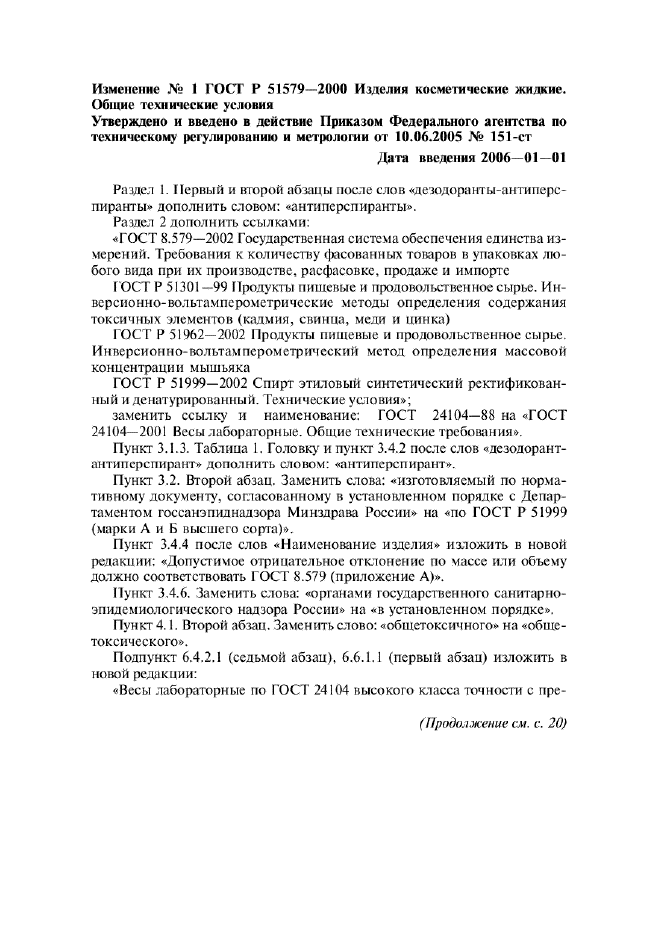 Изменение № 1 ГОСТ Р 51579—2000 Изделия косметические жидкие. Общие технические условия

Утверждено и введено в действие Приказом Федерального агентства по техническому регулированию и метрологии от 10.06.2005 № 151-ст

Дата введения 2006—01—01

Раздел 1. Первый и второй абзацы после слов «дезодоранты-антиперспиранты» дополнить словом: «антиперспиранты».

Раздел 2 дополнить ссылками:

«ГОСТ 8.579—2002 Государственная система обеспечения единства измерений. Требования к количеству фасованных товаров в упаковках любого вида при их производстве, расфасовке, продаже и импорте

ГОСТ Р 51301—99 Продукты пищевые и продовольственное сырье. Инверсионно-вольтамперометрические методы определения содержания токсичных элементов (кадмия, свинца, меди и цинка)

ГОСТ Р 51962—2002 Продукты пищевые и продовольственное сырье. Инверсионно-вольтамперометрический метод определения массовой концентрации мышьяка

ГОСТ Р 51999—2002 Спирт этиловый синтетический ректификованный и денатурированный. Технические условия»;

заменить ссылку и наименование: ГОСТ 24104—88 на «ГОСТ 24104—2001 Весы лабораторные. Общие технические требования».

Пункт 3.1.3. Таблица 1. Головку и пункт 3.4.2 после слов «дезодорант-антиперспирант» дополнить словом: «антиперспирант».

Пункт 3.2. Второй абзац. Заменить слова: «изготовляемый по нормативному документу, согласованному в установленном порядке с Департаментом госсанэпиднадзора Минздрава России» на «по ГОСТ Р 51999 (марки А и Б высшего сорта)».

Пункт 3.4.4 после слов «Наименование изделия» изложить в новой редакции: «Допустимое отрицательное отклонение по массе или объему должно соответствовать ГОСТ 8.579 (приложение А)».

Пункт 3.4.6. Заменить слова: «органами государственного санитарно-эпидемиологического надзора России» на «в установленном порядке».

Пункт 4.1. Второй абзац. Заменить слово: «общетоксичного» на «общетоксического».

Подпункт 6.4.2.1 (седьмой абзац), 6.6.1.1 (первый абзац) изложить в новой редакции:

«Весы лабораторные по ГОСТ 24104 высокого класса точности с пре-

(Продолжение см. с. 20)